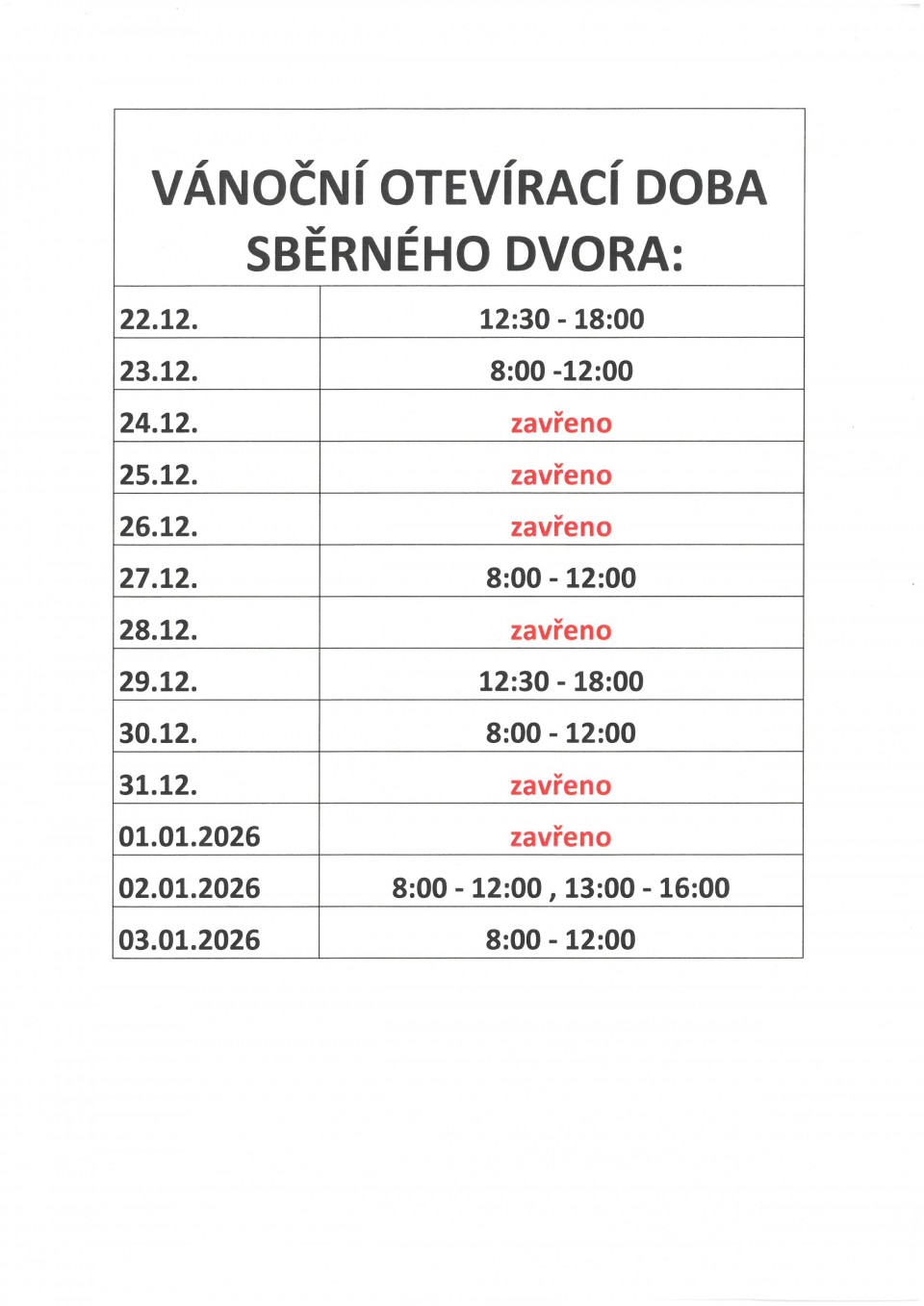 VÁNOČNÍ OTEVÍRACÍ DOBA SBĚRNÉHO DVORA:

| | |
|---|---|
| 22.12. | 12:30 - 18:00 |
| 23.12. | 8:00 -12:00 |
| 24.12. | zavřeno |
| 25.12. | zavřeno |
| 26.12. | zavřeno |
| 27.12. | 8:00 - 12:00 |
| 28.12. | zavřeno |
| 29.12. | 12:30 - 18:00 |
| 30.12. | 8:00 - 12:00 |
| 31.12. | zavřeno |
| 01.01.2026 | zavřeno |
| 02.01.2026 | 8:00 - 12:00 , 13:00 - 16:00 |
| 03.01.2026 | 8:00 - 12:00 |